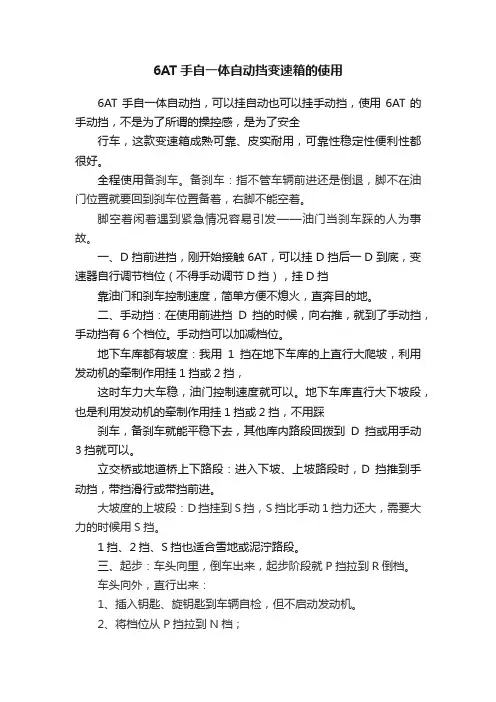 6AT 手自一体自动挡变速箱的使用

6AT 手自一体自动挡，可以挂自动也可以挂手动挡，使用 6AT 的手动挡，不是为了所谓的操控感，是为了安全

行车，这款变速箱成熟可靠、皮实耐用，可靠性稳定性便利性都很好。

全程使用备刹车。备刹车：指不管车辆前进还是倒退，脚不在油门位置就要回到刹车位置备着，右脚不能空着。

脚空着闲着遇到紧急情况容易引发——油门当刹车踩的人为事故。

一、D 挡前进挡，刚开始接触 6AT，可以挂 D 挡后一 D 到底，变速器自行调节档位（不得手动调节 D 挡），挂 D 挡

靠油门和刹车控制速度，简单方便不熄火，直奔目的地。

二、手动挡：在使用前进挡 D 挡的时候，向右推，就到了手动挡，手动挡有 6 个档位。手动挡可以加减档位。

地下车库都有坡度：我用 1 挡在地下车库的上直行大爬坡，利用发动机的牵制作用挂 1 挡或 2 挡，

这时车力大车稳，油门控制速度就可以。地下车库直行大下坡段，也是利用发动机的牵制作用挂 1 挡或 2 挡，不用踩

刹车，备刹车就能平稳下去，其他库内路段回拨到 D 挡或用手动 3 挡就可以。

立交桥或地道桥上下路段：进入下坡、上坡路段时，D 挡推到手动挡，带挡滑行或带挡前进。

大坡度的上坡段：D 挡挂到 S 挡，S 挡比手动 1 挡力还大，需要大力的时候用 S 挡。

1 挡、2 挡、S 挡也适合雪地或泥泞路段。

三、起步：车头向里，倒车出来，起步阶段就 P 挡拉到 R 倒档。

车头向外，直行出来：

1、插入钥匙、旋钥匙到车辆自检，但不启动发动机。

2、将档位从 P 挡拉到 N 档；